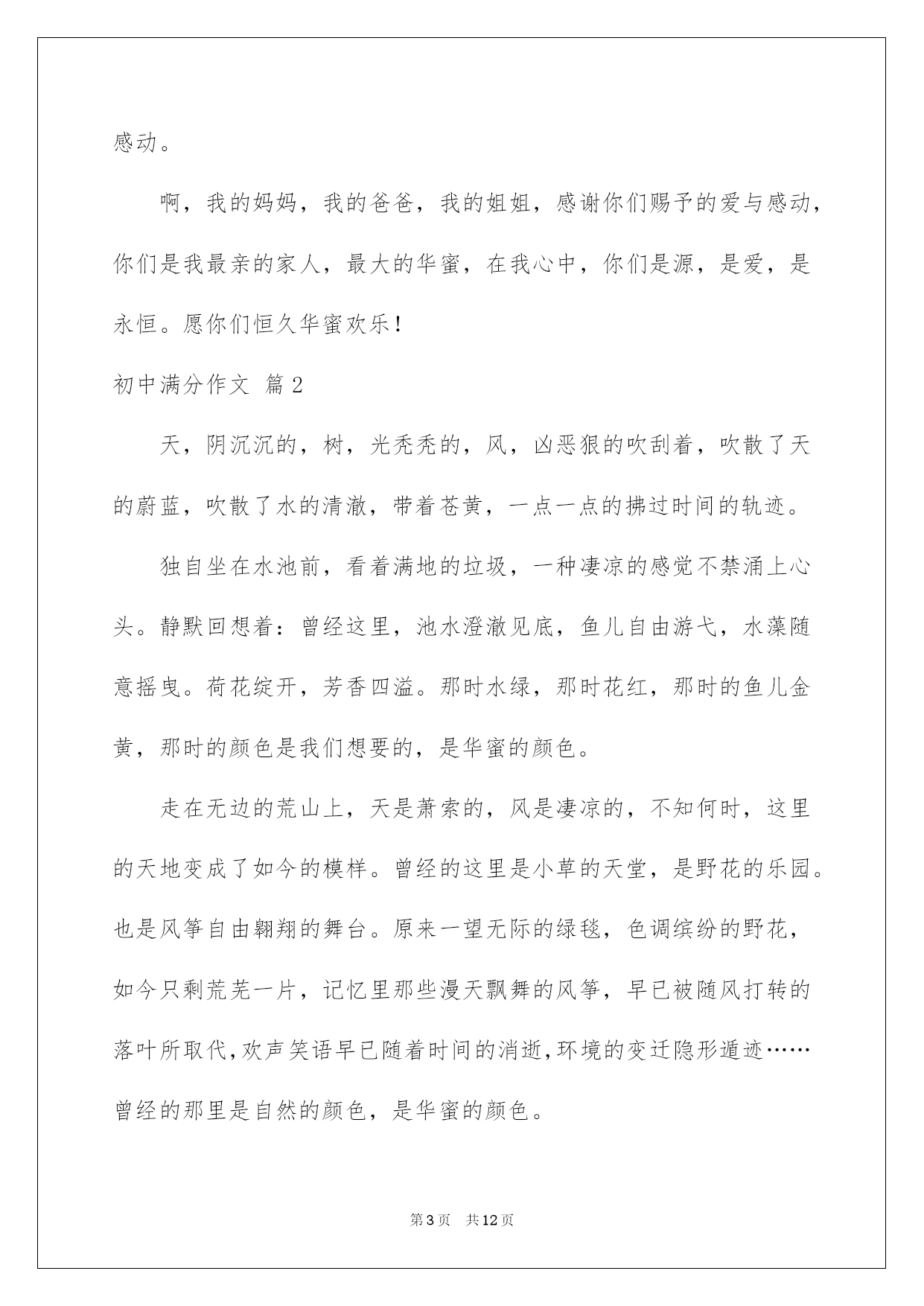 感动。

啊，我的妈妈，我的爸爸，我的姐姐，感谢你们赐予的爱与感动，你们是我最亲的家人，最大的华蜜，在我心中，你们是源，是爱，是永恒。愿你们恒久华蜜欢乐!

初中满分作文 篇2

天，阴沉沉的，树，光秃秃的，风，凶恶狠的吹刮着，吹散了天的蔚蓝，吹散了水的清澈，带着苍黄，一点一点的拂过时间的轨迹。

独自坐在水池前，看着满地的垃圾，一种凄凉的感觉不禁涌上心头。静默回想着：曾经这里，池水澄澈见底，鱼儿自由游弋，水藻随意摇曳。荷花绽开，芳香四溢。那时水绿，那时花红，那时的鱼儿金黄，那时的颜色是我们想要的，是华蜜的颜色。

走在无边的荒山上，天是萧索的，风是凄凉的，不知何时，这里的天地变成了如今的模样。曾经的这里是小草的天堂，是野花的乐园。也是风筝自由翱翔的舞台。原来一望无际的绿毯，色调缤纷的野花，如今只剩荒芜一片，记忆里那些漫天飘舞的风筝，早已被随风打转的落叶所取代,欢声笑语早已随着时间的消逝,环境的变迁隐形遁迹……曾经的那里是自然的颜色，是华蜜的颜色。

第3页 共12页